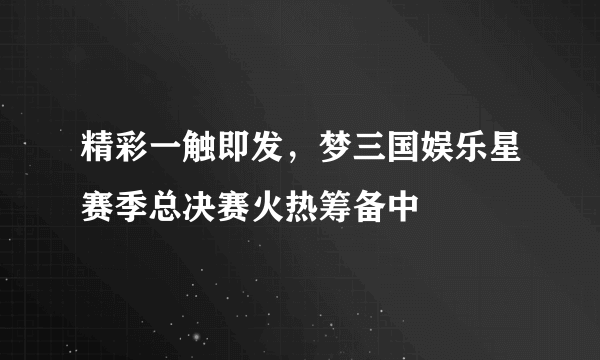 精彩一触即发，梦三国娱乐星赛季总决赛火热筹备中